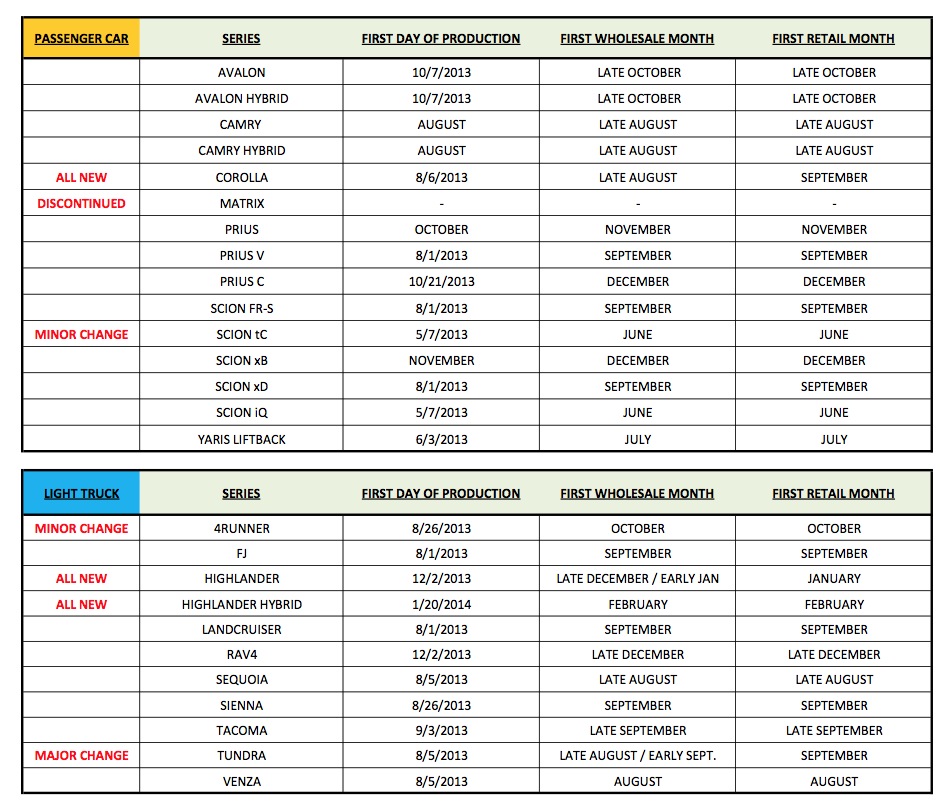 | PASSENGER CAR | SERIES | FIRST DAY OF PRODUCTION | FIRST WHOLESALE MONTH | FIRST RETAIL MONTH |
|---|---|---|---|---|
|  | AVALON | 10/7/2013 | LATE OCTOBER | LATE OCTOBER |
|  | AVALON HYBRID | 10/7/2013 | LATE OCTOBER | LATE OCTOBER |
|  | CAMRY | AUGUST | LATE AUGUST | LATE AUGUST |
|  | CAMRY HYBRID | AUGUST | LATE AUGUST | LATE AUGUST |
| ALL NEW | COROLLA | 8/6/2013 | LATE AUGUST | SEPTEMBER |
| DISCONTINUED | MATRIX | - | - | - |
|  | PRIUS | OCTOBER | NOVEMBER | NOVEMBER |
|  | PRIUS V | 8/1/2013 | SEPTEMBER | SEPTEMBER |
|  | PRIUS C | 10/21/2013 | DECEMBER | DECEMBER |
|  | SCION FR-S | 8/1/2013 | SEPTEMBER | SEPTEMBER |
| MINOR CHANGE | SCION tC | 5/7/2013 | JUNE | JUNE |
|  | SCION xB | NOVEMBER | DECEMBER | DECEMBER |
|  | SCION xD | 8/1/2013 | SEPTEMBER | SEPTEMBER |
|  | SCION iQ | 5/7/2013 | JUNE | JUNE |
|  | YARIS LIFTBACK | 6/3/2013 | JULY | JULY |

| LIGHT TRUCK | SERIES | FIRST DAY OF PRODUCTION | FIRST WHOLESALE MONTH | FIRST RETAIL MONTH |
|---|---|---|---|---|
| MINOR CHANGE | 4RUNNER | 8/26/2013 | OCTOBER | OCTOBER |
|  | FJ | 8/1/2013 | SEPTEMBER | SEPTEMBER |
| ALL NEW | HIGHLANDER | 12/2/2013 | LATE DECEMBER / EARLY JAN | JANUARY |
| ALL NEW | HIGHLANDER HYBRID | 1/20/2014 | FEBRUARY | FEBRUARY |
|  | LANDCRUISER | 8/1/2013 | SEPTEMBER | SEPTEMBER |
|  | RAV4 | 12/2/2013 | LATE DECEMBER | LATE DECEMBER |
|  | SEQUOIA | 8/5/2013 | LATE AUGUST | LATE AUGUST |
|  | SIENNA | 8/26/2013 | SEPTEMBER | SEPTEMBER |
|  | TACOMA | 9/3/2013 | LATE SEPTEMBER | LATE SEPTEMBER |
| MAJOR CHANGE | TUNDRA | 8/5/2013 | LATE AUGUST / EARLY SEPT. | SEPTEMBER |
|  | VENZA | 8/5/2013 | AUGUST | AUGUST |